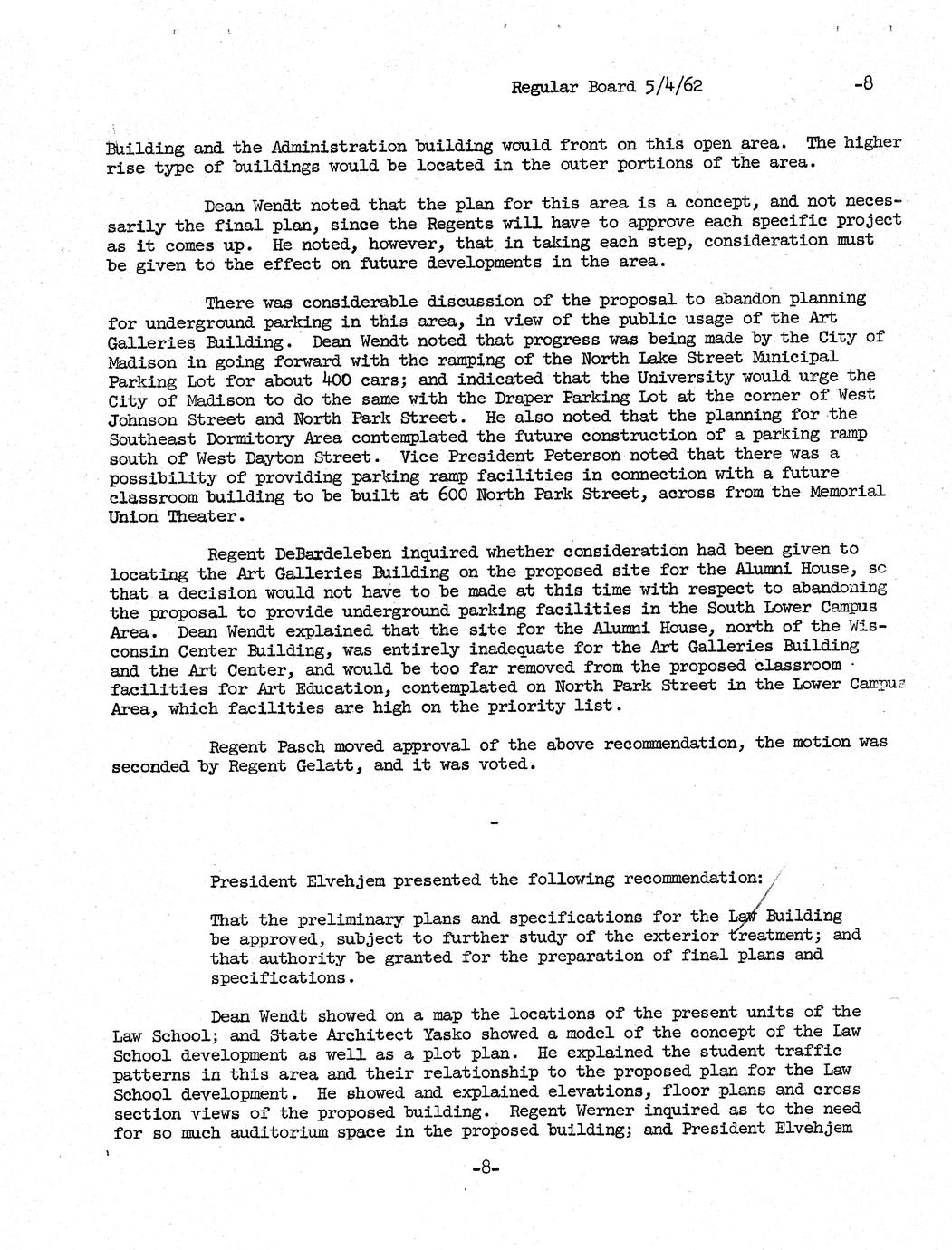 Regular Board 5/4/62 -8

Building and the Administration building would front on this open area. The higher rise type of buildings would be located in the outer portions of the area.

Dean Wendt noted that the plan for this area is a concept, and not necessarily the final plan, since the Regents will have to approve each specific project as it comes up. He noted, however, that in taking each step, consideration must be given to the effect on future developments in the area.

There was considerable discussion of the proposal to abandon planning for underground parking in this area, in view of the public usage of the Art Galleries Building. Dean Wendt noted that progress was being made by the City of Madison in going forward with the ramping of the North Lake Street Municipal Parking Lot for about 400 cars; and indicated that the University would urge the City of Madison to do the same with the Draper Parking Lot at the corner of West Johnson Street and North Park Street. He also noted that the planning for the Southeast Dormitory Area contemplated the future construction of a parking ramp south of West Dayton Street. Vice President Peterson noted that there was a possibility of providing parking ramp facilities in connection with a future classroom building to be built at 600 North Park Street, across from the Memorial Union Theater.

Regent DeBardeleben inquired whether consideration had been given to locating the Art Galleries Building on the proposed site for the Alumni House, so that a decision would not have to be made at this time with respect to abandoning the proposal to provide underground parking facilities in the South Lower Campus Area. Dean Wendt explained that the site for the Alumni House, north of the Wisconsin Center Building, was entirely inadequate for the Art Galleries Building and the Art Center, and would be too far removed from the proposed classroom facilities for Art Education, contemplated on North Park Street in the Lower Campus Area, which facilities are high on the priority list.

Regent Pasch moved approval of the above recommendation, the motion was seconded by Regent Gelatt, and it was voted.

-

President Elvehjem presented the following recommendation:

That the preliminary plans and specifications for the Law Building be approved, subject to further study of the exterior treatment; and that authority be granted for the preparation of final plans and specifications.

Dean Wendt showed on a map the locations of the present units of the Law School; and State Architect Yasko showed a model of the concept of the Law School development as well as a plot plan. He explained the student traffic patterns in this area and their relationship to the proposed plan for the Law School development. He showed and explained elevations, floor plans and cross section views of the proposed building. Regent Werner inquired as to the need for so much auditorium space in the proposed building; and President Elvehjem

-8-